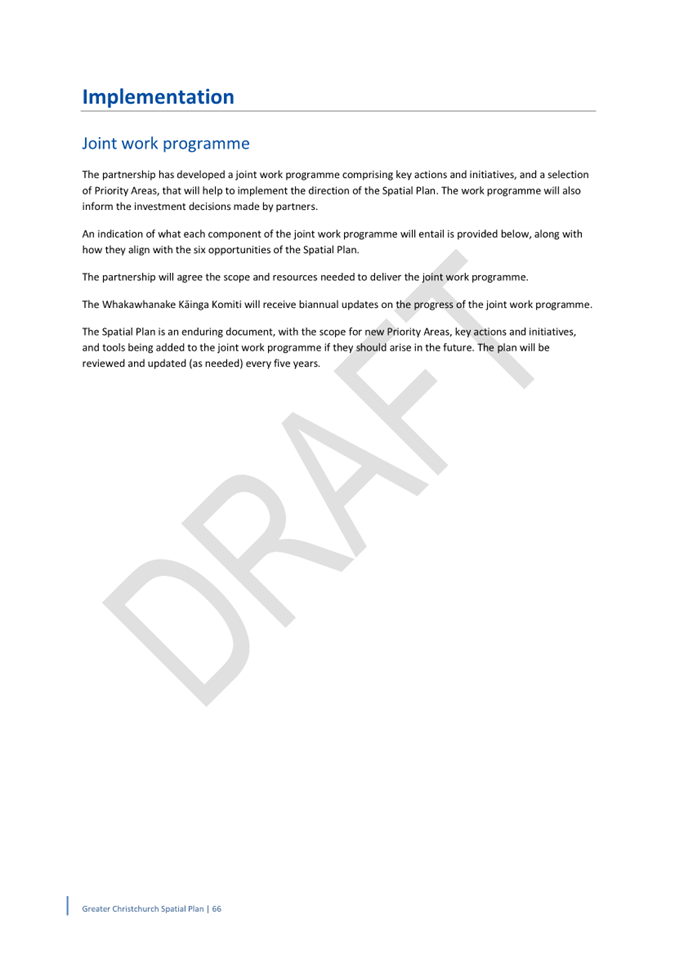 Implementation

Joint work programme

The partnership has developed a joint work programme comprising key actions and initiatives, and a selection of Priority Areas, that will help to implement the direction of the Spatial Plan. The work programme will also inform the investment decisions made by partners.

An indication of what each component of the joint work programme will entail is provided below, along with how they align with the six opportunities of the Spatial Plan.

The partnership will agree the scope and resources needed to deliver the joint work programme.

The Whakawhanake Kāinga Komiti will receive biannual updates on the progress of the joint work programme.

The Spatial Plan is an enduring document, with the scope for new Priority Areas, key actions and initiatives, and tools being added to the joint work programme if they should arise in the future. The plan will be reviewed and updated (as needed) every five years.

DRAFT

Greater Christchurch Spatial Plan | 66